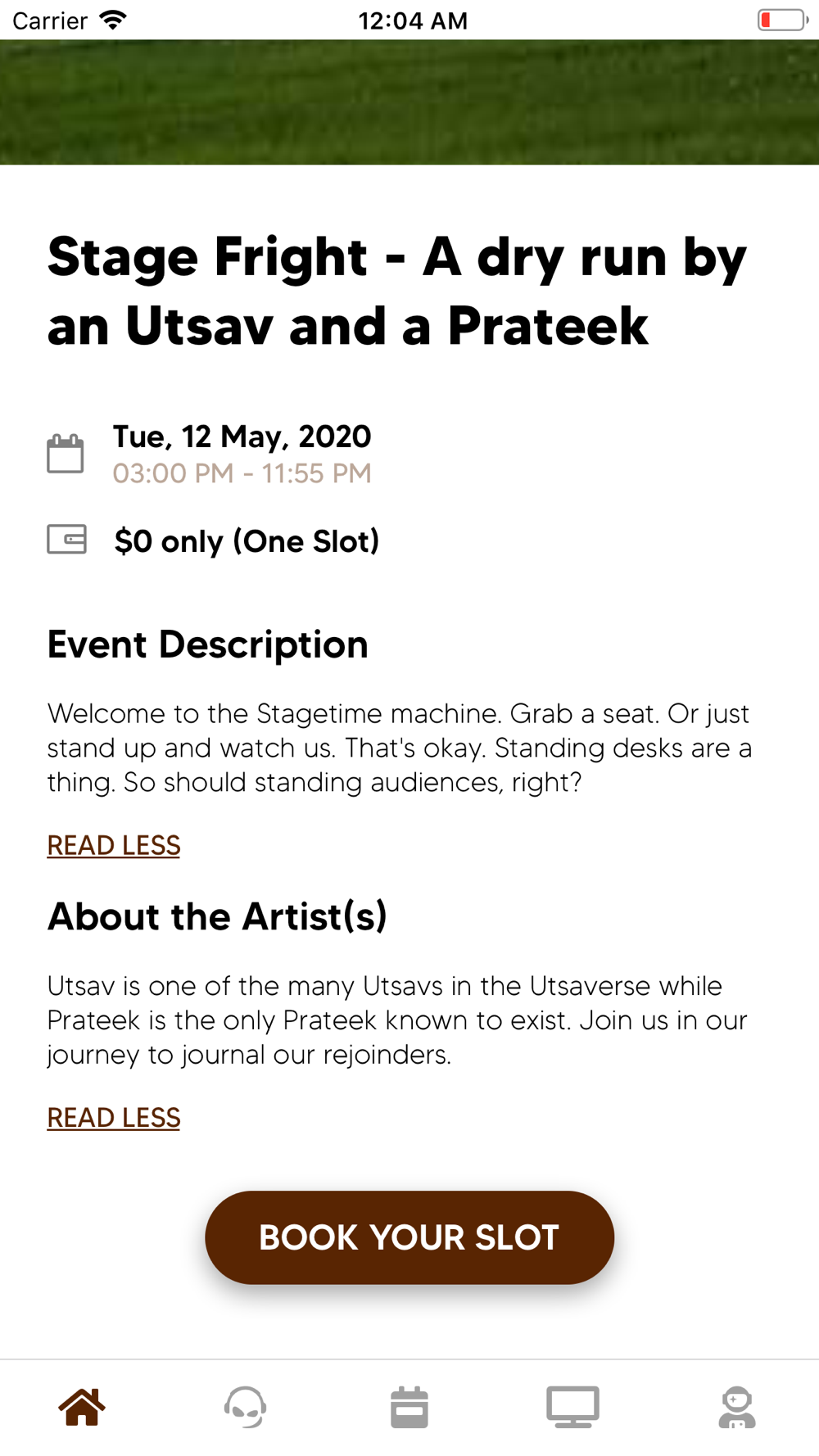 Carrier 12:04 AM

Stage Fright - A dry run by an Utsav and a Prateek

Tue, 12 May, 2020
03:00 PM - 11:55 PM

$0 only (One Slot)

Event Description

Welcome to the Stagetime machine. Grab a seat. Or just stand up and watch us. That's okay. Standing desks are a thing. So should standing audiences, right?

READ LESS

About the Artist(s)

Utsav is one of the many Utsavs in the Utsaverse while Prateek is the only Prateek known to exist. Join us in our journey to journal our rejoinders.

READ LESS

BOOK YOUR SLOT